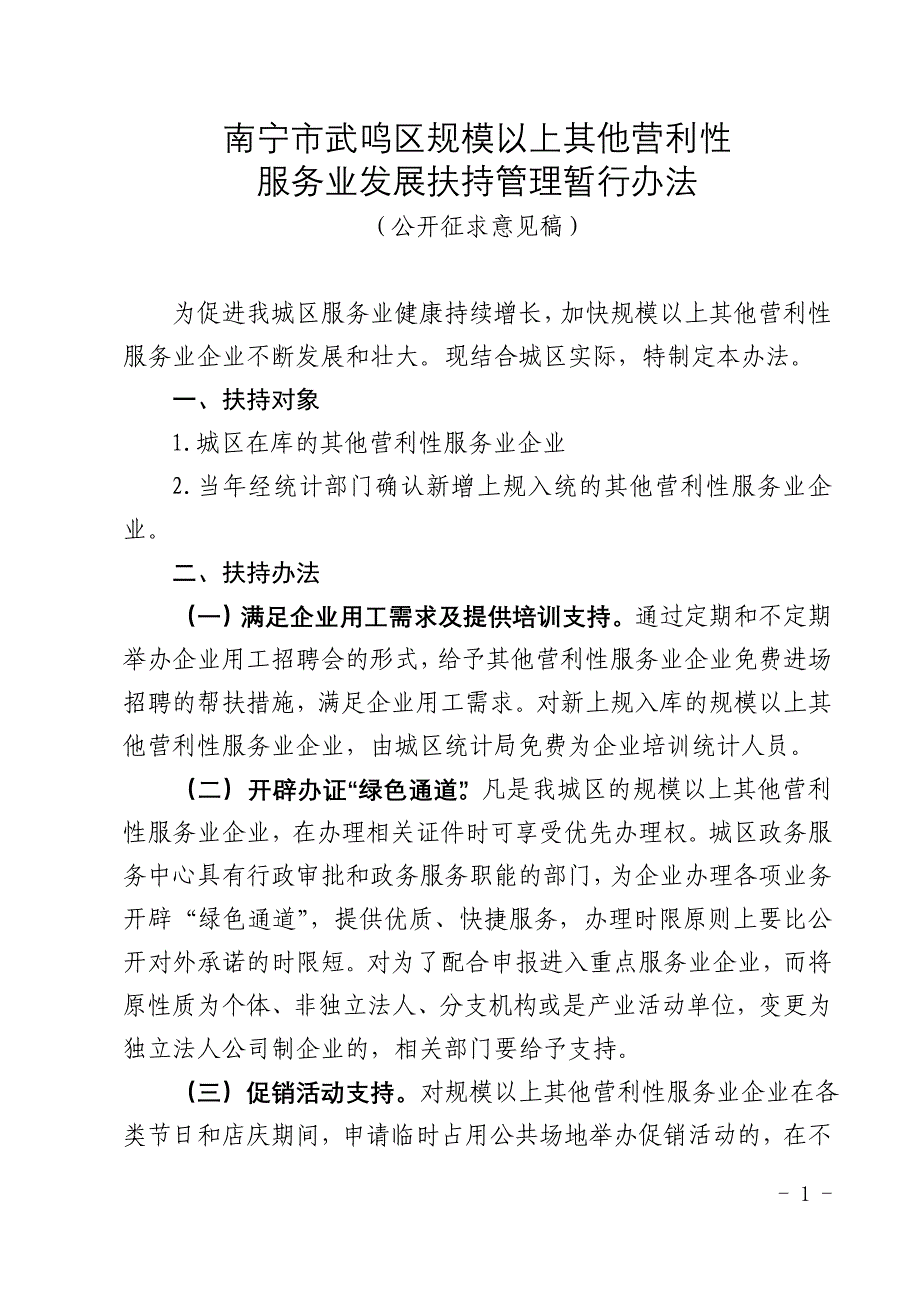 南宁市武鸣区规模以上其他营利性
服务业发展扶持管理暂行办法
（公开征求意见稿）

为促进我城区服务业健康持续增长，加快规模以上其他营利性服务业企业不断发展和壮大。现结合城区实际，特制定本办法。

一、扶持对象

1.城区在库的其他营利性服务业企业

2.当年经统计部门确认新增上规入统的其他营利性服务业企业。

二、扶持办法

（一）满足企业用工需求及提供培训支持。通过定期和不定期举办企业用工招聘会的形式，给予其他营利性服务业企业免费进场招聘的帮扶措施，满足企业用工需求。对新上规入库的规模以上其他营利性服务业企业，由城区统计局免费为企业培训统计人员。

（二）开辟办证“绿色通道”。凡是我城区的规模以上其他营利性服务业企业，在办理相关证件时可享受优先办理权。城区政务服务中心具有行政审批和政务服务职能的部门，为企业办理各项业务开辟“绿色通道”，提供优质、快捷服务，办理时限原则上要比公开对外承诺的时限短。对为了配合申报进入重点服务业企业，而将原性质为个体、非独立法人、分支机构或是产业活动单位，变更为独立法人公司制企业的，相关部门要给予支持。

（三）促销活动支持。对规模以上其他营利性服务业企业在各类节日和店庆期间，申请临时占用公共场地举办促销活动的，在不

－ 1 －